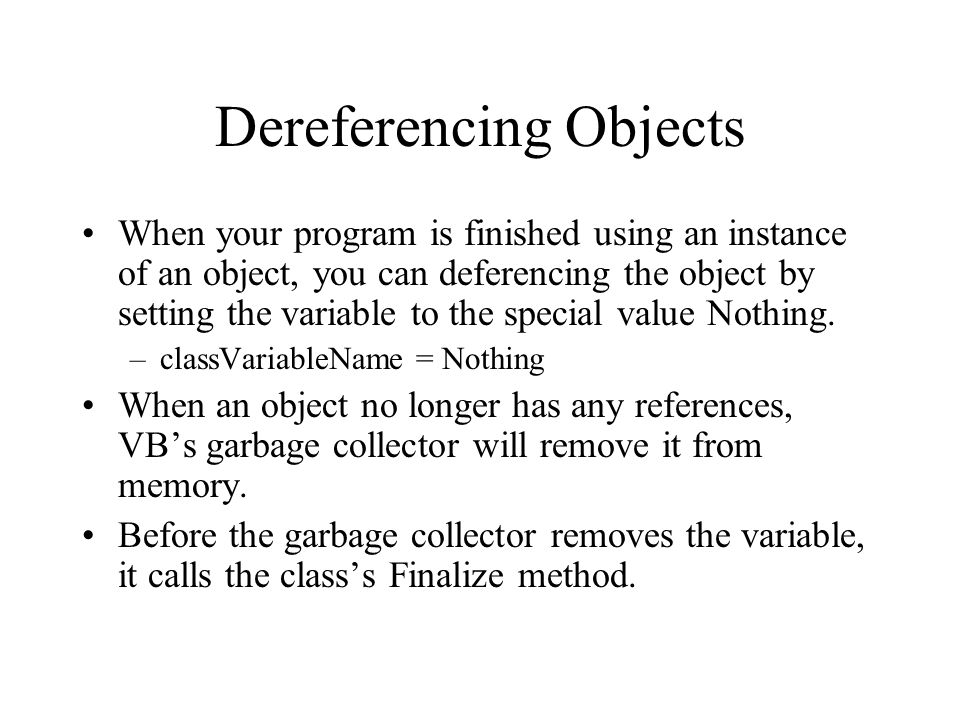 Dereferencing Objects

• When your program is finished using an instance of an object, you can deferencing the object by setting the variable to the special value Nothing.
– classVariableName = Nothing

• When an object no longer has any references, VB’s garbage collector will remove it from memory.

• Before the garbage collector removes the variable, it calls the class’s Finalize method.